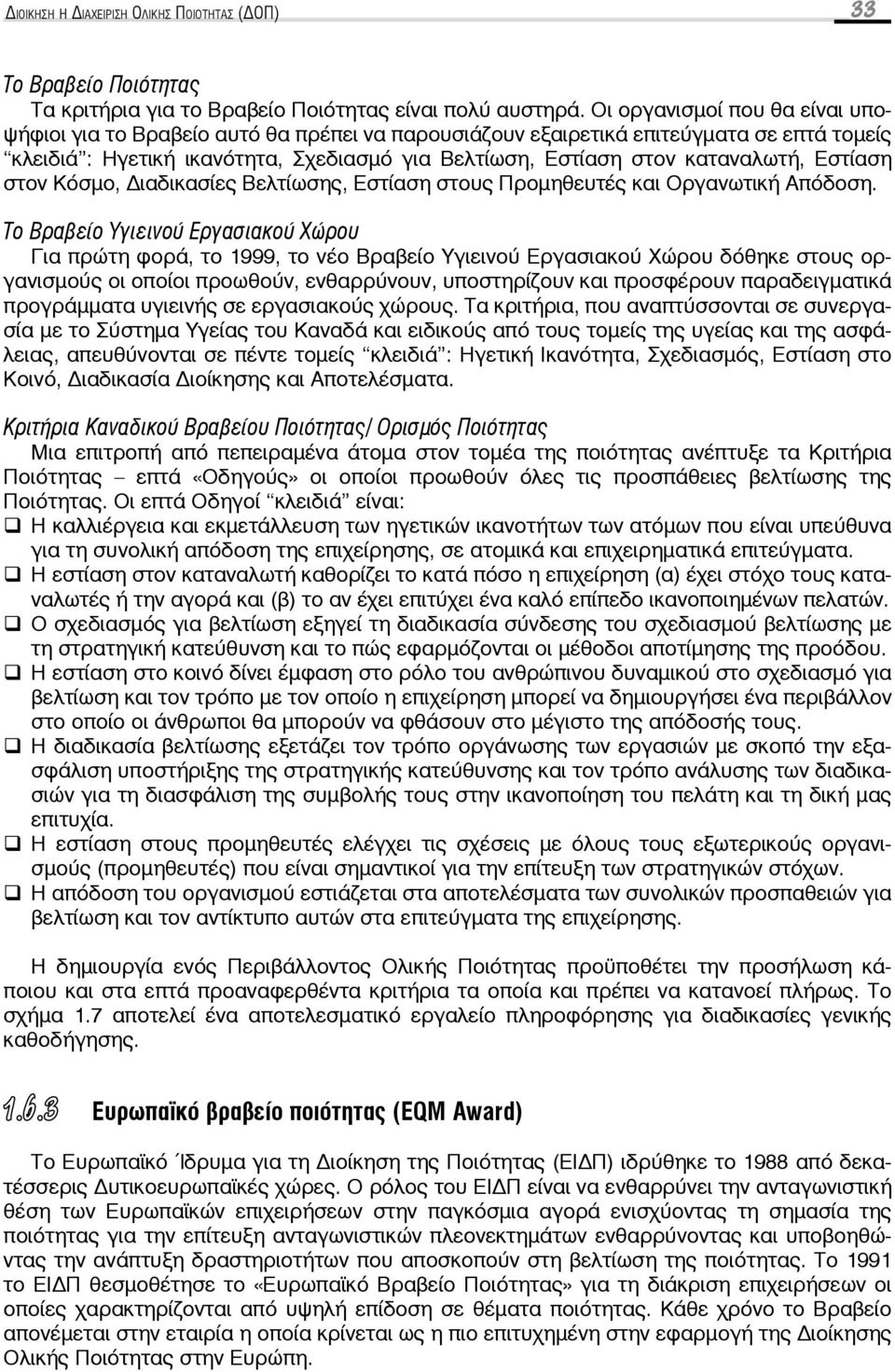 ΔΙΟΙΚΗΣΗ Η ΔΙΑΧΕΙΡΙΣΗ ΟΛΙΚΗΣ ΠΟΙΟΤΗΤΑΣ (ΔΟΠ) 33

Το Βραβείο Ποιότητας
Τα κριτήρια για το Βραβείο Ποιότητας είναι πολύ αυστηρά. Οι οργανισμοί που θα είναι υποψήφιοι για το Βραβείο αυτό θα πρέπει να παρουσιάζουν εξαιρετικά επιτεύγματα σε επτά τομείς "κλειδιά": Ηγετική ικανότητα, Σχεδιασμό για Βελτίωση, Εστίαση στον καταναλωτή, Εστίαση στον Κόσμο, Διαδικασίες Βελτίωσης, Εστίαση στους Προμηθευτές και Οργανωτική Απόδοση.

Το Βραβείο Υγιεινού Εργασιακού Χώρου
Για πρώτη φορά, το 1999, το νέο Βραβείο Υγιεινού Εργασιακού Χώρου δόθηκε στους οργανισμούς οι οποίοι προωθούν, ενθαρρύνουν, υποστηρίζουν και προσφέρουν παραδειγματικά προγράμματα υγιεινής σε εργασιακούς χώρους. Τα κριτήρια, που αναπτύσσονται σε συνεργασία με το Σύστημα Υγείας του Καναδά και ειδικούς από τους τομείς της υγείας και της ασφάλειας, απευθύνονται σε πέντε τομείς "κλειδιά": Ηγετική Ικανότητα, Σχεδιασμός, Εστίαση στο Κοινό, Διαδικασία Διοίκησης και Αποτελέσματα.

Κριτήρια Καναδικού Βραβείου Ποιότητας/ Ορισμός Ποιότητας
Μια επιτροπή από πεπειραμένα άτομα στον τομέα της ποιότητας ανέπτυξε τα Κριτήρια Ποιότητας – επτά «Οδηγούς» οι οποίοι προωθούν όλες τις προσπάθειες βελτίωσης της Ποιότητας. Οι επτά Οδηγοί "κλειδιά" είναι:
❑ Η καλλιέργεια και εκμετάλλευση των ηγετικών ικανοτήτων των ατόμων που είναι υπεύθυνα για τη συνολική απόδοση της επιχείρησης, σε ατομικά και επιχειρηματικά επιτεύγματα.
❑ Η εστίαση στον καταναλωτή καθορίζει το κατά πόσο η επιχείρηση (α) έχει στόχο τους καταναλωτές ή την αγορά και (β) το αν έχει επιτύχει ένα καλό επίπεδο ικανοποιημένων πελατών.
❑ Ο σχεδιασμός για βελτίωση εξηγεί τη διαδικασία σύνδεσης του σχεδιασμού βελτίωσης με τη στρατηγική κατεύθυνση και το πώς εφαρμόζονται οι μέθοδοι αποτίμησης της προόδου.
❑ Η εστίαση στο κοινό δίνει έμφαση στο ρόλο του ανθρώπινου δυναμικού στο σχεδιασμό για βελτίωση και τον τρόπο με τον οποίο η επιχείρηση μπορεί να δημιουργήσει ένα περιβάλλον στο οποίο οι άνθρωποι θα μπορούν να φθάσουν στο μέγιστο της απόδοσής τους.
❑ Η διαδικασία βελτίωσης εξετάζει τον τρόπο οργάνωσης των εργασιών με σκοπό την εξασφάλιση υποστήριξης της στρατηγικής κατεύθυνσης και τον τρόπο ανάλυσης των διαδικασιών για τη διασφάλιση της συμβολής τους στην ικανοποίηση του πελάτη και τη δική μας επιτυχία.
❑ Η εστίαση στους προμηθευτές ελέγχει τις σχέσεις με όλους τους εξωτερικούς οργανισμούς (προμηθευτές) που είναι σημαντικοί για την επίτευξη των στρατηγικών στόχων.
❑ Η απόδοση του οργανισμού εστιάζεται στα αποτελέσματα των συνολικών προσπαθειών για βελτίωση και τον αντίκτυπο αυτών στα επιτεύγματα της επιχείρησης.

Η δημιουργία ενός Περιβάλλοντος Ολικής Ποιότητας προϋποθέτει την προσήλωση κάποιου και στα επτά προαναφερθέντα κριτήρια τα οποία και πρέπει να κατανοεί πλήρως. Το σχήμα 1.7 αποτελεί ένα αποτελεσματικό εργαλείο πληροφόρησης για διαδικασίες γενικής καθοδήγησης.

1.6.3 Ευρωπαϊκό βραβείο ποιότητας (EQM Award)

Το Ευρωπαϊκό Ίδρυμα για τη Διοίκηση της Ποιότητας (ΕΙΔΠ) ιδρύθηκε το 1988 από δεκατέσσερις Δυτικοευρωπαϊκές χώρες. Ο ρόλος του ΕΙΔΠ είναι να ενθαρρύνει την ανταγωνιστική θέση των Ευρωπαϊκών επιχειρήσεων στην παγκόσμια αγορά ενισχύοντας τη σημασία της ποιότητας για την επίτευξη ανταγωνιστικών πλεονεκτημάτων ενθαρρύνοντας και υποβοηθώντας την ανάπτυξη δραστηριοτήτων που αποσκοπούν στη βελτίωση της ποιότητας. Το 1991 το ΕΙΔΠ θεσμοθέτησε το «Ευρωπαϊκό Βραβείο Ποιότητας» για τη διάκριση επιχειρήσεων οι οποίες χαρακτηρίζονται από υψηλή επίδοση σε θέματα ποιότητας. Κάθε χρόνο το Βραβείο απονέμεται στην εταιρία η οποία κρίνεται ως η πιο επιτυχημένη στην εφαρμογή της Διοίκησης Ολικής Ποιότητας στην Ευρώπη.